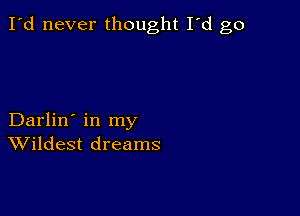 I´d never thought I´d go

Darlin´ in my
Wildest dreams